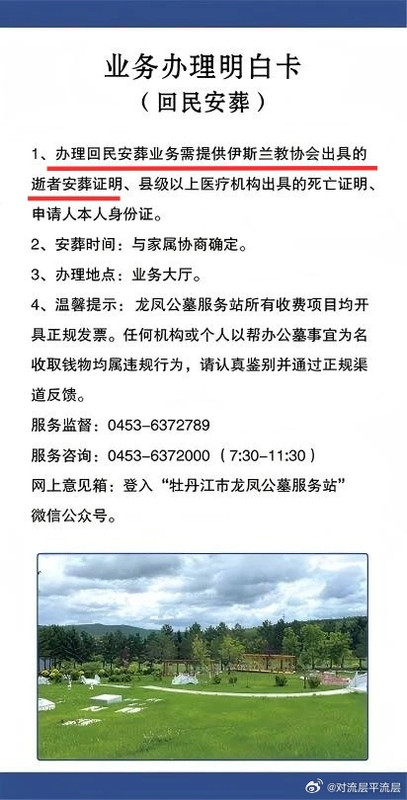 业务办理明白卡
（回民安葬）

1、办理回民安葬业务需提供伊斯兰教协会出具的逝者安葬证明、县级以上医疗机构出具的死亡证明、申请人本人身份证。

2、安葬时间：与家属协商确定。

3、办理地点：业务大厅。

4、温馨提示：龙凤公墓服务站所有收费项目均开具正规发票。任何机构或个人以帮办公墓事宜为名收取钱物均属违规行为，请认真鉴别并通过正规渠道反馈。

服务监督：0453-6372789

服务咨询：0453-6372000（7:30-11:30）

网上意见箱：登入“牡丹江市龙凤公墓服务站”微信公众号。

@对流层平流层